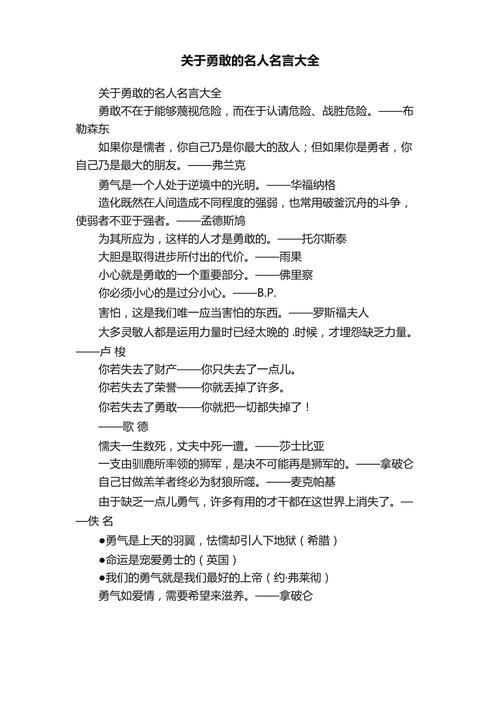 关于勇敢的名人名言大全

关于勇敢的名人名言大全

勇敢不在于能够蔑视危险，而在于认请危险、战胜危险。——布勒森东

如果你是懦者，你自己乃是你最大的敌人；但如果你是勇者，你自己乃是最大的朋友。——弗兰克

勇气是一个人处于逆境中的光明。——华福纳格

造化既然在人间造成不同程度的强弱，也常用破釜沉舟的斗争，使弱者不亚于强者。——孟德斯鸠

为其所应为，这样的人才是勇敢的。——托尔斯泰

大胆是取得进步所付出的代价。——雨果

小心就是勇敢的一个重要部分。——佛里察

你必须小心的是过分小心。——B.P.

害怕，这是我们唯一应当害怕的东西。——罗斯福夫人

大多灵敏人都是运用力量时已经太晚的 .时候，才埋怨缺乏力量。——卢 梭

你若失去了财产——你只失去了一点儿。

你若失去了荣誉——你就丢掉了许多。

你若失去了勇敢——你就把一切都失掉了！

——歌 德

懦夫一生数死，丈夫中死一遭。——莎士比亚

一支由驯鹿所率领的狮军，是决不可能再是狮军的。——拿破仑

自己甘做羔羊者终必为豺狼所噬。——麦克帕基

由于缺乏一点儿勇气，许多有用的才干都在这世界上消失了。——佚 名

●勇气是上天的羽翼，怯懦却引人下地狱（希腊）

●命运是宠爱勇士的（英国）

●我们的勇气就是我们最好的上帝（约·弗莱彻）

勇气如爱情，需要希望来滋养。——拿破仑